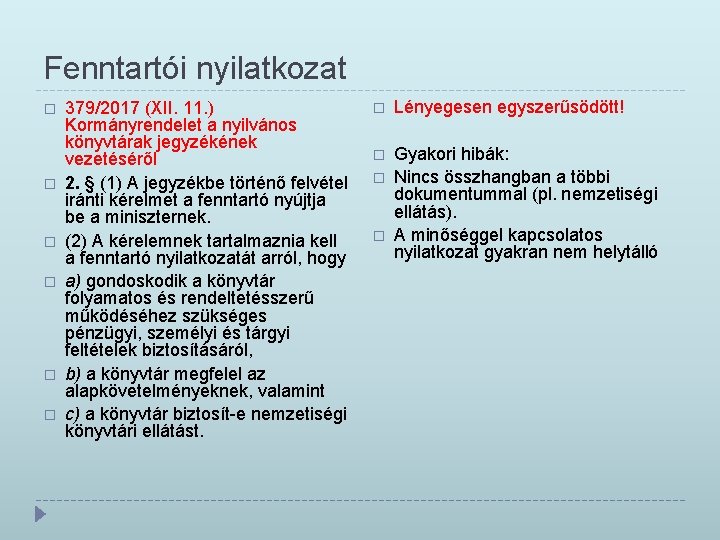 Fenntartói nyilatkozat

379/2017 (XII. 11.) Kormányrendelet a nyilvános könyvtárak jegyzékének vezetéséről

2. § (1) A jegyzékbe történő felvétel iránti kérelmet a fenntartó nyújtja be a miniszternek.

(2) A kérelemnek tartalmaznia kell a fenntartó nyilatkozatát arról, hogy

a) gondoskodik a könyvtár folyamatos és rendeltetésszerű működéséhez szükséges pénzügyi, személyi és tárgyi feltételek biztosításáról,

b) a könyvtár megfelel az alapkövetelményeknek, valamint

c) a könyvtár biztosít-e nemzetiségi könyvtári ellátást.

Lényegesen egyszerűsödött!

Gyakori hibák:

Nincs összhangban a többi dokumentummal (pl. nemzetiségi ellátás).

A minőséggel kapcsolatos nyilatkozat gyakran nem helytálló